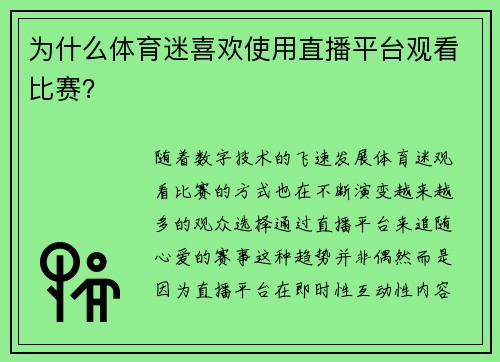 为什么体育迷喜欢使用直播平台观看比赛？

随着数字技术的飞速发展体育迷观看比赛的方式也在不断演变越来越多的观众选择通过直播平台来追随心爱的赛事这种趋势并非偶然而是因为直播平台在即时性互动性内容